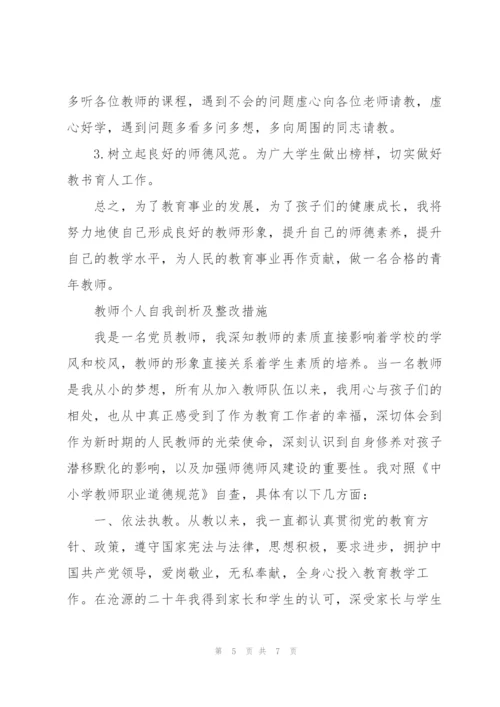 多听各位教师的课程，遇到不会的问题虚心向各位老师请教，虚心好学，遇到问题多看多问多想，多向周围的同志请教。

3.树立起良好的师德风范。为广大学生做出榜样，切实做好教书育人工作。

总之，为了教育事业的发展，为了孩子们的健康成长，我将努力地使自己形成良好的教师形象，提升自己的师德素养，提升自己的教学水平，为人民的教育事业再作贡献，做一名合格的青年教师。

教师个人自我剖析及整改措施

我是一名党员教师，我深知教师的素质直接影响着学校的学风和校风，教师的形象直接关系着学生素质的培养。当一名教师是我从小的梦想，所有从加入教师队伍以来，我用心与孩子们的相处，也从中真正感受到了作为教育工作者的幸福，深切体会到作为新时期的人民教师的光荣使命，深刻认识到自身修养对孩子潜移默化的影响，以及加强师德师风建设的重要性。我对照《中小学教师职业道德规范》自查，具体有以下几方面：

一、依法执教。从教以来，我一直都认真贯彻党的教育方针、政策，遵守国家宪法与法律，思想积极，要求进步，拥护中国共产党领导，爱岗敬业，无私奉献，全身心投入教育教学工作。在沧源的二十年我得到家长和学生的认可，深受家长与学生

第 5 页 共 7 页